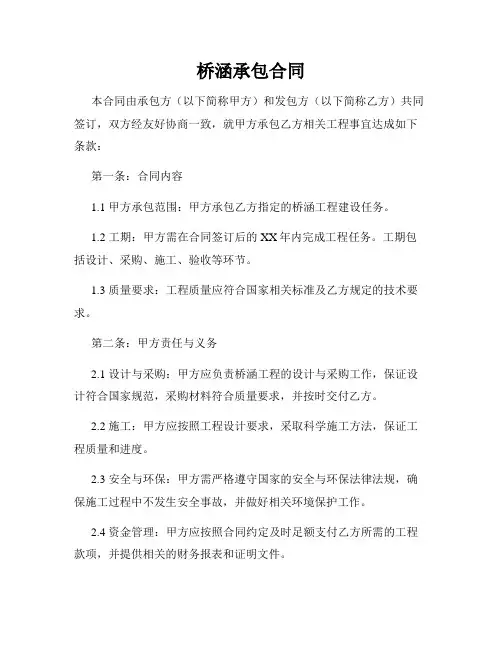 桥涵承包合同

本合同由承包方（以下简称甲方）和发包方（以下简称乙方）共同签订，双方经友好协商一致，就甲方承包乙方相关工程事宜达成如下条款：

第一条：合同内容

1.1 甲方承包范围：甲方承包乙方指定的桥涵工程建设任务。

1.2 工期：甲方需在合同签订后的 XX 年内完成工程任务。工期包括设计、采购、施工、验收等环节。

1.3 质量要求：工程质量应符合国家相关标准及乙方规定的技术要求。

第二条：甲方责任与义务

2.1 设计与采购：甲方应负责桥涵工程的设计与采购工作，保证设计符合国家规范，采购材料符合质量要求，并按时交付乙方。

2.2 施工：甲方应按照工程设计要求，采取科学施工方法，保证工程质量和进度。

2.3 安全与环保：甲方需严格遵守国家的安全与环保法律法规，确保施工过程中不发生安全事故，并做好相关环境保护工作。

2.4 资金管理：甲方应按照合同约定及时足额支付乙方所需的工程款项，并提供相关的财务报表和证明文件。